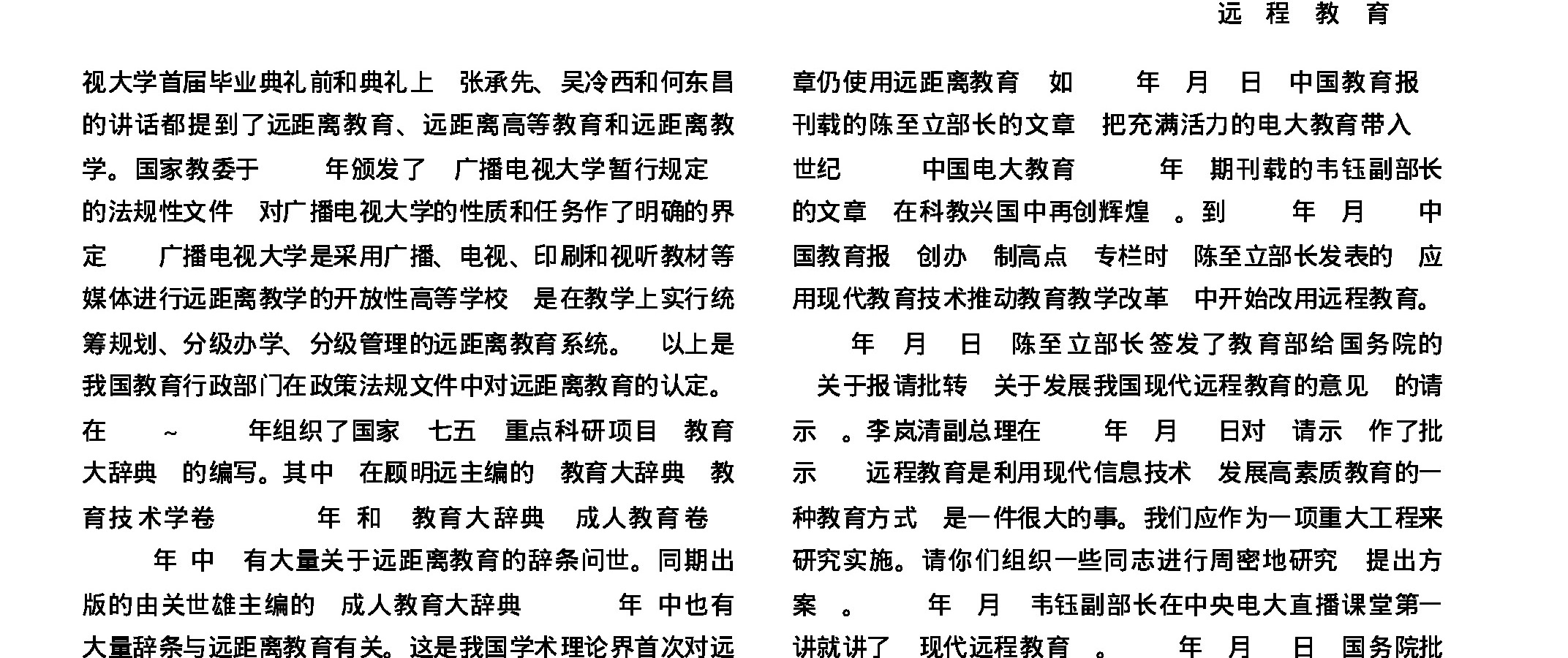 远 程 教 育

视大学首届毕业典礼前和典礼上 张承先、吴冷西和何东昌的讲话都提到了远距离教育、远距离高等教育和远距离教学。国家教委于 年颁发了 广播电视大学暂行规定 的法规性文件 对广播电视大学的性质和任务作了明确的界定 广播电视大学是采用广播、电视、印刷和视听教材等媒体进行远距离教学的开放性高等学校 是在教学上实行统筹规划、分级办学、分级管理的远距离教育系统。 以上是我国教育行政部门在政策法规文件中对远距离教育的认定。在 ~ 年组织了国家 七五 重点科研项目 教育大辞典 的编写。其中 在顾明远主编的 教育大辞典 教育技术学卷 年 和 教育大辞典 成人教育卷 年 中 有大量关于远距离教育的辞条问世。同期出版的由关世雄主编的 成人教育大辞典 年 中也有大量辞条与远距离教育有关。这是我国学术理论界首次对远

章仍使用远距离教育 如 年 月 日 中国教育报 刊载的陈至立部长的文章 把充满活力的电大教育带入 世纪 中国电大教育 年 期刊载的韦钰副部长的文章 在科教兴国中再创辉煌 。到 年 月 中国教育报 创办 制高点 专栏时 陈至立部长发表的 应用现代教育技术推动教育教学改革 中开始改用远程教育。

年 月 日 陈至立部长签发了教育部给国务院的 关于报请批转 关于发展我国现代远程教育的意见 的请示 。李岚清副总理在 年 月 日对 请示 作了批示 远程教育是利用现代信息技术 发展高素质教育的一种教育方式 是一件很大的事。我们应作为一项重大工程来研究实施。请你们组织一些同志进行周密地研究 提出方案 。 年 月 韦钰副部长在中央电大直播课堂第一讲就讲了 现代远程教育 。 年 月 日 国务院批